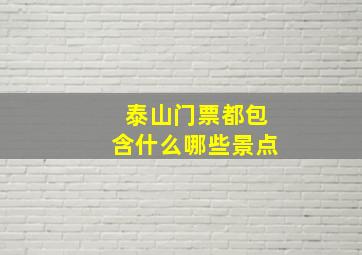 泰山门票都包含什么哪些景点